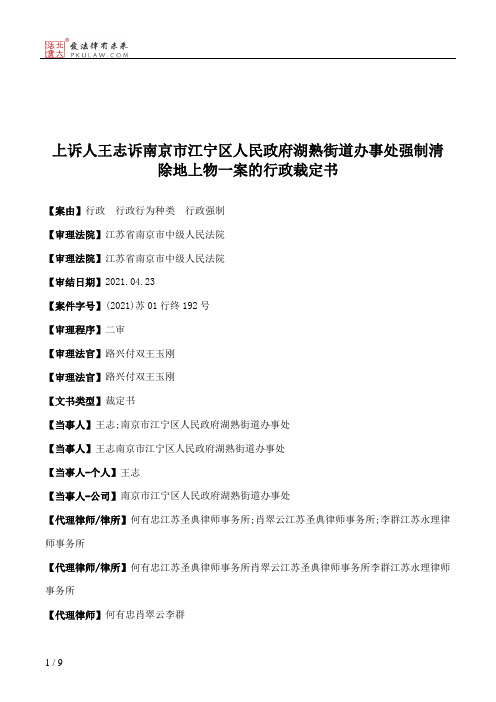 北大法宝 发法律有未来 PKULAW.COM

上诉人王志诉南京市江宁区人民政府湖熟街道办事处强制清除地上物一案的行政裁定书

【案由】行政　行政行为种类　行政强制

【审理法院】江苏省南京市中级人民法院

【审理法院】江苏省南京市中级人民法院

【审结日期】2021.04.23

【案件字号】(2021)苏01行终192号

【审理程序】二审

【审理法官】路兴付双王玉刚

【审理法官】路兴付双王玉刚

【文书类型】裁定书

【当事人】王志;南京市江宁区人民政府湖熟街道办事处

【当事人】王志南京市江宁区人民政府湖熟街道办事处

【当事人-个人】王志

【当事人-公司】南京市江宁区人民政府湖熟街道办事处

【代理律师/律所】何有忠江苏圣典律师事务所;肖翠云江苏圣典律师事务所;李群江苏永理律师事务所

【代理律师/律所】何有忠江苏圣典律师事务所肖翠云江苏圣典律师事务所李群江苏永理律师事务所

【代理律师】何有忠肖翠云李群

1 / 9